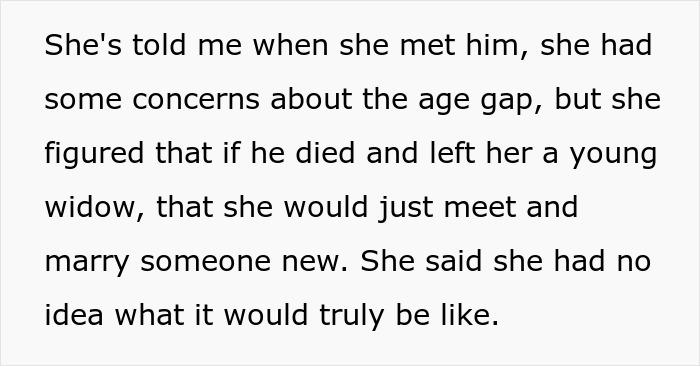 She's told me when she met him, she had some concerns about the age gap, but she figured that if he died and left her a young widow, that she would just meet and marry someone new. She said she had no idea what it would truly be like.